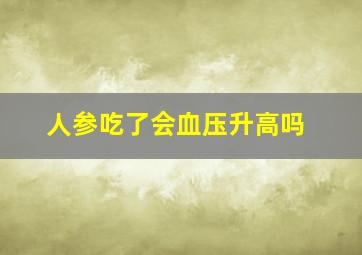 人参吃了会血压升高吗